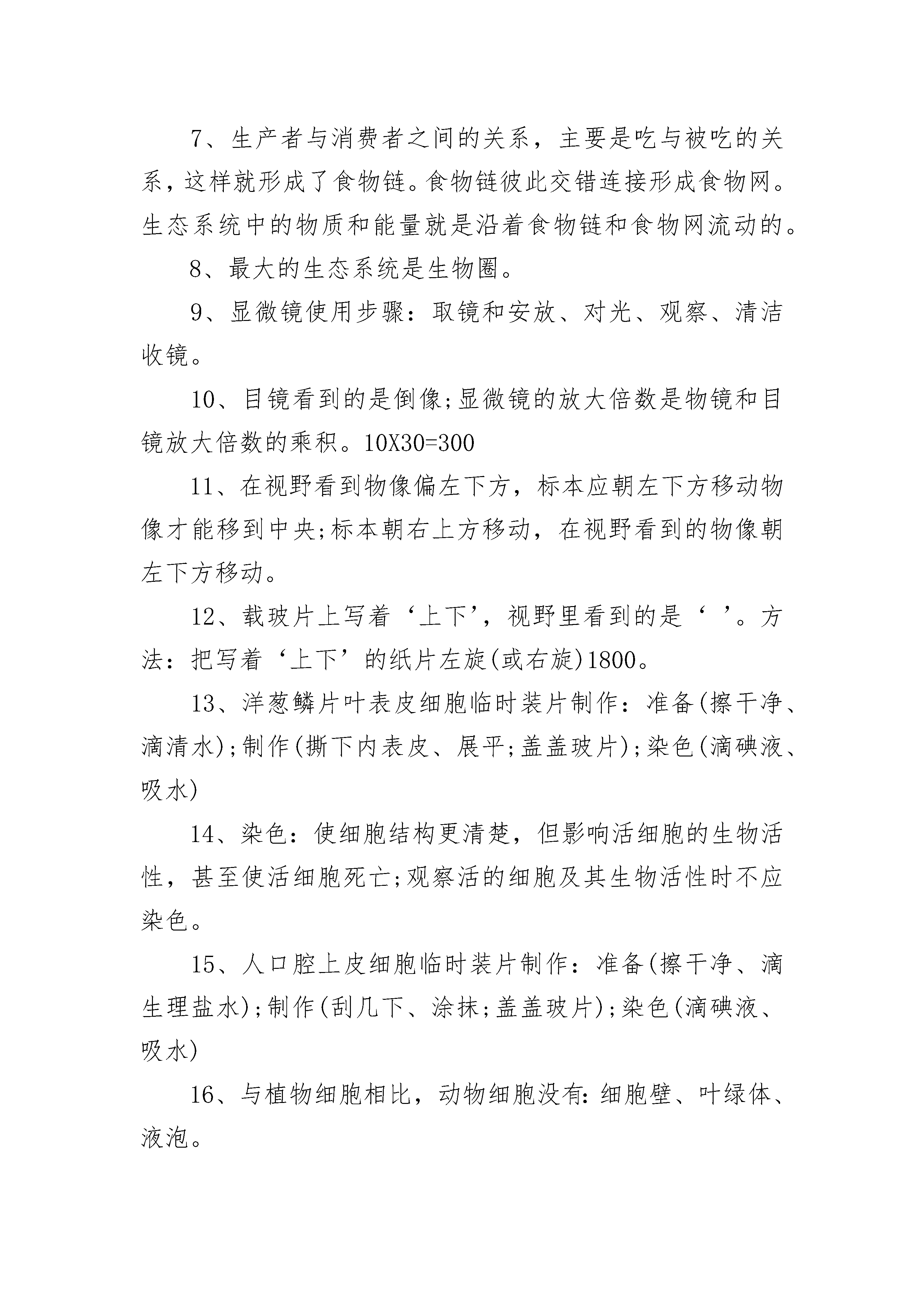 7、生产者与消费者之间的关系，主要是吃与被吃的关系，这样就形成了食物链。食物链彼此交错连接形成食物网。生态系统中的物质和能量就是沿着食物链和食物网流动的。

8、最大的生态系统是生物圈。

9、显微镜使用步骤：取镜和安放、对光、观察、清洁收镜。

10、目镜看到的是倒像;显微镜的放大倍数是物镜和目镜放大倍数的乘积。10X30=300

11、在视野看到物像偏左下方，标本应朝左下方移动物像才能移到中央;标本朝右上方移动，在视野看到的物像朝左下方移动。

12、载玻片上写着‘上下’，视野里看到的是‘ ’。方法：把写着‘上下’的纸片左旋(或右旋)1800。

13、洋葱鳞片叶表皮细胞临时装片制作：准备(擦干净、滴清水);制作(撕下内表皮、展平;盖盖玻片);染色(滴碘液、吸水)

14、染色：使细胞结构更清楚，但影响活细胞的生物活性，甚至使活细胞死亡;观察活的细胞及其生物活性时不应染色。

15、人口腔上皮细胞临时装片制作：准备(擦干净、滴生理盐水);制作(刮几下、涂抹;盖盖玻片);染色(滴碘液、吸水)

16、与植物细胞相比，动物细胞没有：细胞壁、叶绿体、液泡。